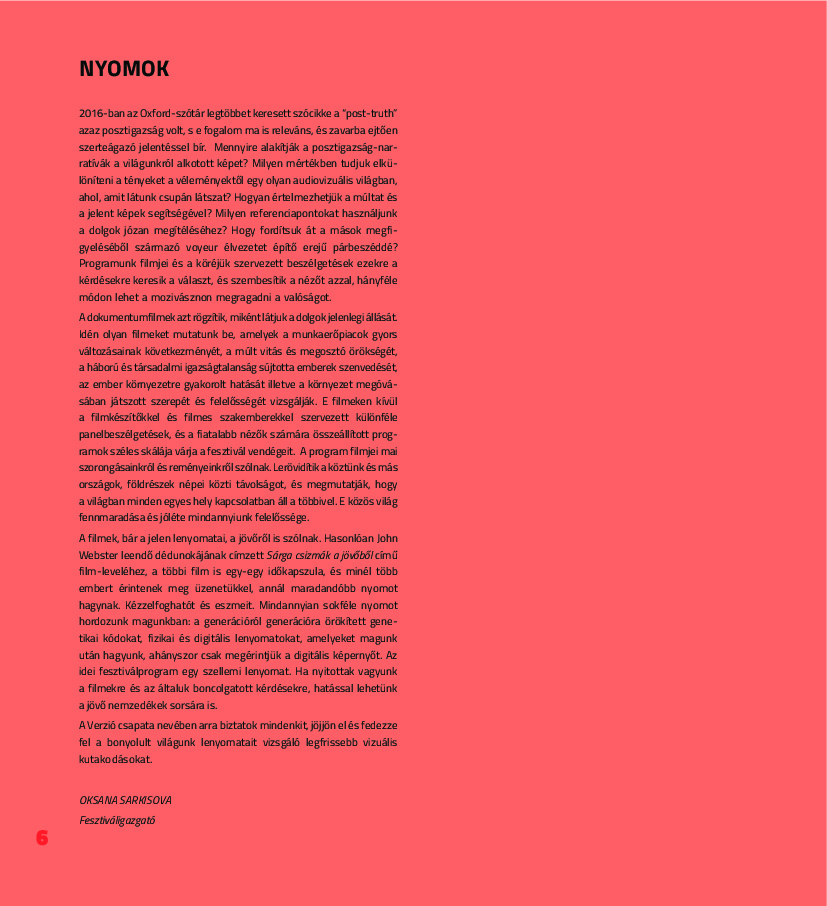 NYOMOK

2016-ban az Oxford-szótár legtöbbet keresett szócikke a "post-truth" azaz posztigazság volt, s e fogalom ma is releváns, és zavarba ejtően szerteágazó jelentéssel bír. Mennyire alakítják a posztigazság-narratívák a világunkról alkotott képet? Milyen mértékben tudjuk elkülöníteni a tényeket a véleményektől egy olyan audiovizuális világban, ahol, amit látunk csupán látszat? Hogyan értelmezhetjük a múltat és a jelent képek segítségével? Milyen referenciapontokat használjunk a dolgok józan megítéléséhez? Hogy fordítsuk át a mások megfigyeléséből származó voyeur élvezetet építő erejű párbeszéddé? Programunk filmjei és a köréjük szervezett beszélgetések ezekre a kérdésekre keresik a választ, és szembesítik a nézőt azzal, hányféle módon lehet a mozivásznon megragadni a valóságot.

A dokumentumfilmek azt rögzítik, miként látjuk a dolgok jelenlegi állását. Idén olyan filmeket mutatunk be, amelyek a munkaerőpiacok gyors változásainak következményét, a múlt vitás és megosztó örökségét, a háború és társadalmi igazságtalanság sújtotta emberek szenvedését, az ember környezetre gyakorolt hatását illetve a környezet megóvásában játszott szerepét és felelősségét vizsgálják. E filmeken kívül a filmkészítőkkel és filmes szakemberekkel szervezett különféle panelbeszélgetések, és a fiatalabb nézők számára összeállított programok széles skálája várja a fesztivál vendégeit. A program filmjei mai szorongásainkról és reményeinkről szólnak. Lerövidítik a köztünk és más országok, földrészek népei közti távolságot, és megmutatják, hogy a világban minden egyes hely kapcsolatban áll a többivel. E közös világ fennmaradása és jóléte mindannyiunk felelőssége.

A filmek, bár a jelen lenyomatai, a jövőről is szólnak. Hasonlóan John Webster leendő dédunokájának címzett Sárga csizmák a jövőből című film-leveléhez, a többi film is egy-egy időkapszula, és minél több embert érintenek meg üzenetükkel, annál maradandóbb nyomot hagynak. Kézzelfoghatót és eszmeit. Mindannyian sokféle nyomot hordozunk magunkban: a generációról generációra örökített genetikai kódokat, fizikai és digitális lenyomatokat, amelyeket magunk után hagyunk, ahányszor csak megérintjük a digitális képernyőt. Az idei fesztiválprogram egy szellemi lenyomat. Ha nyitottak vagyunk a filmekre és az általuk boncolgatott kérdésekre, hatással lehetünk a jövő nemzedékek sorsára is.

A Verzió csapata nevében arra biztatok mindenkit, jöjjön el és fedezze fel a bonyolult világunk lenyomatait vizsgáló legfrissebb vizuális kutakodásokat.

OKSANA SARKISOVA
Fesztiváligazgató

6